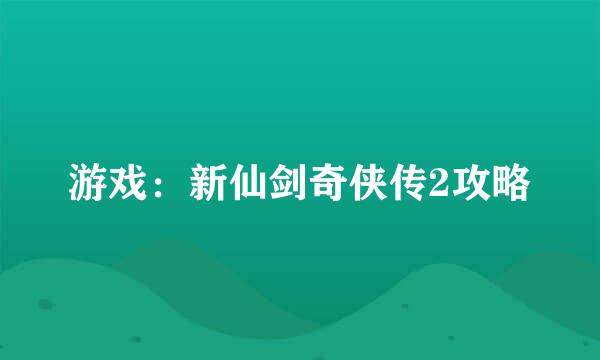 游戏：新仙剑奇侠传2攻略